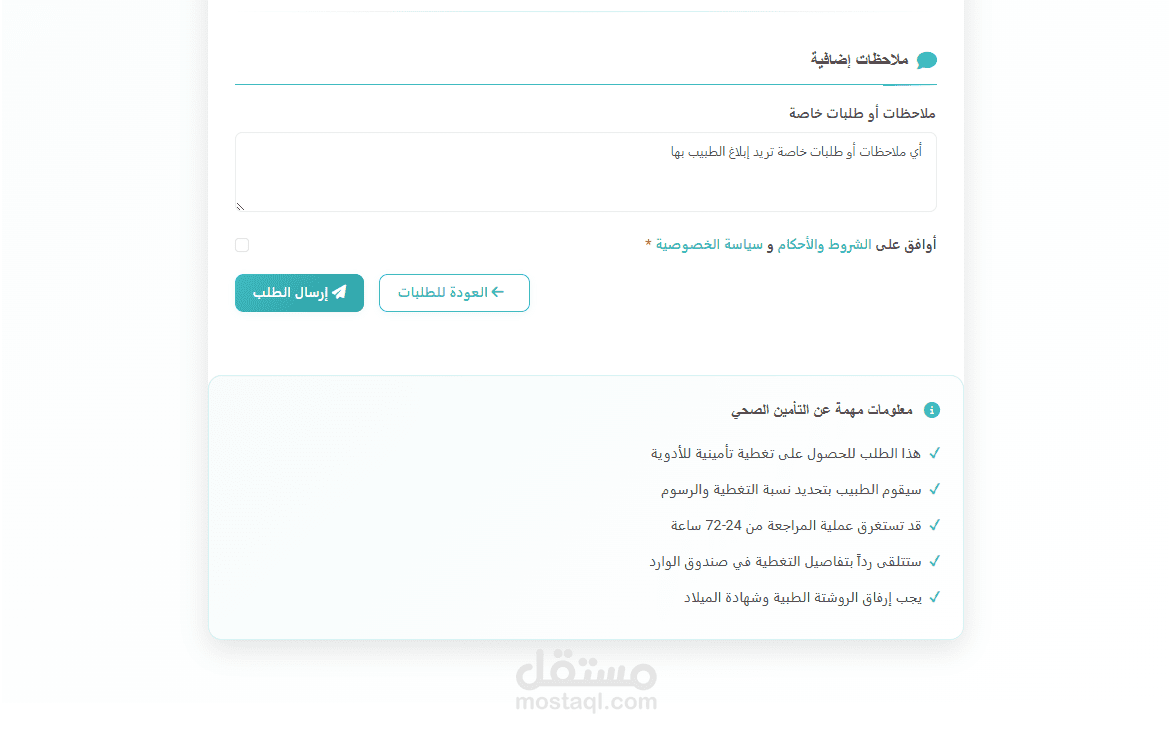 ملاحظات إضافية

ملاحظات أو طلبات خاصة

أي ملاحظات أو طلبات خاصة تريد إبلاغ الطبيب بها

أوافق على الشروط والأحكام و سياسة الخصوصية *

العودة للطلبات

إرسال الطلب

معلومات مهمة عن التأمين الصحي

✓ هذا الطلب للحصول على تغطية تأمينية للأدوية

✓ سيقوم الطبيب بتحديد نسبة التغطية والرسوم

✓ قد تستغرق عملية المراجعة من 24-72 ساعة

✓ ستتلقى رداً بتفاصيل التغطية في صندوق الوارد

✓ يجب إرفاق الروشتة الطبية وشهادة الميلاد

مستقل
mostaql.com